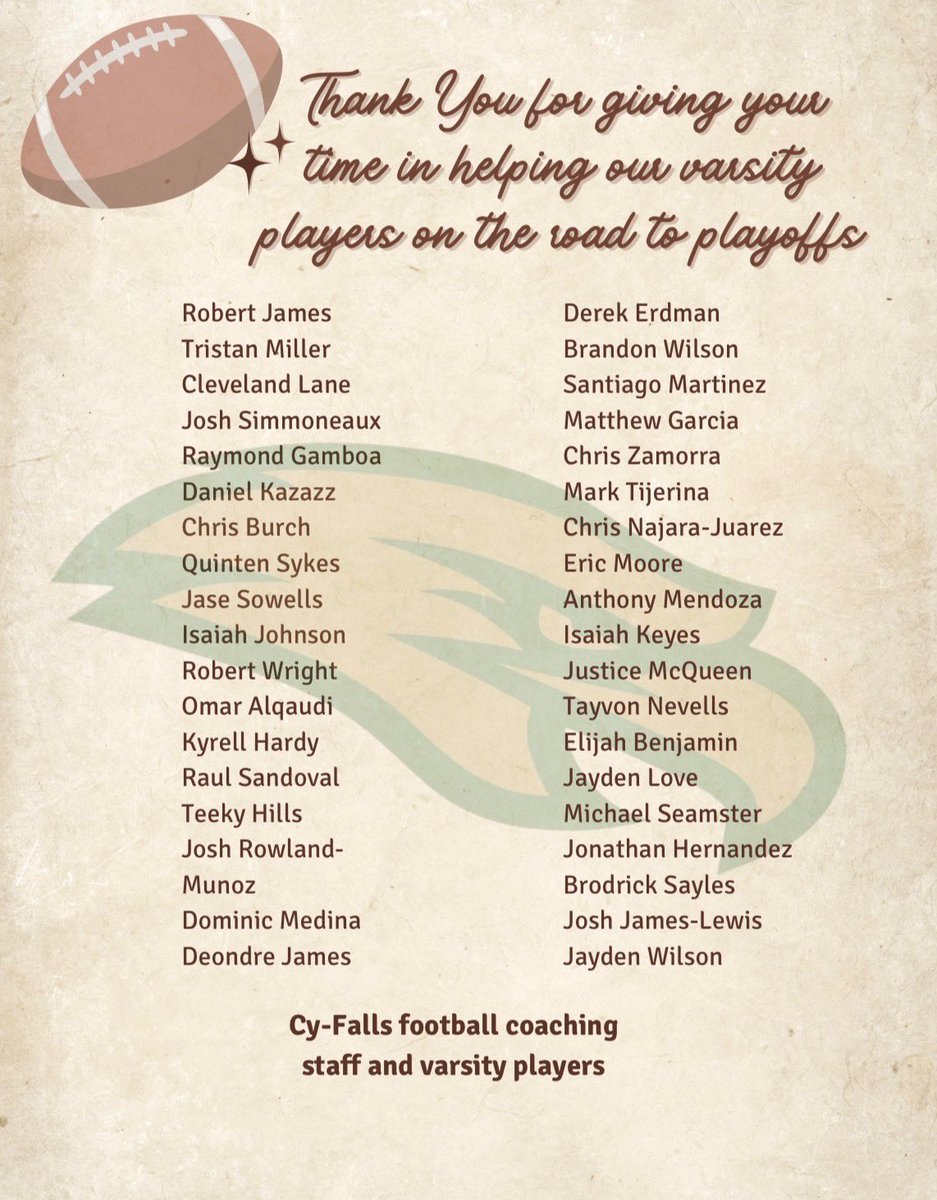 Thank You for giving your time in helping our varsity players on the road to playoffs

Robert James
Tristan Miller
Cleveland Lane
Josh Simmoneaux
Raymond Gamboa
Daniel Kazazz
Chris Burch
Quinten Sykes
Jase Sowells
Isaiah Johnson
Robert Wright
Omar Alqaudi
Kyrell Hardy
Raul Sandoval
Teeky Hills
Josh Rowland-Munoz
Dominic Medina
Deondre James

Derek Erdman
Brandon Wilson
Santiago Martinez
Matthew Garcia
Chris Zamorra
Mark Tijerina
Chris Najara-Juarez
Eric Moore
Anthony Mendoza
Isaiah Keyes
Justice McQueen
Tayvon Nevells
Elijah Benjamin
Jayden Love
Michael Seamster
Jonathan Hernandez
Brodrick Sayles
Josh James-Lewis
Jayden Wilson

Cy-Falls football coaching staff and varsity players